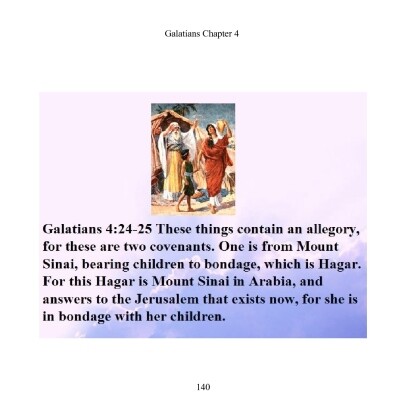 Galatians Chapter 4

Galatians 4:24-25 These things contain an allegory, for these are two covenants. One is from Mount Sinai, bearing children to bondage, which is Hagar. For this Hagar is Mount Sinai in Arabia, and answers to the Jerusalem that exists now, for she is in bondage with her children.

140